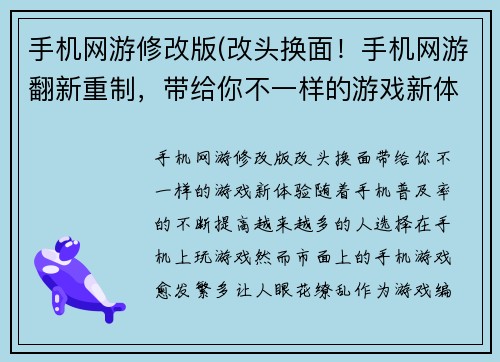 手机网游修改版(改头换面！手机网游翻新重制，带给你不一样的游戏新体

手机网游修改版改头换面带给你不一样的游戏新体验随着手机普及率的不断提高越来越多的人选择在手机上玩游戏然而市面上的手机游戏愈发繁多让人眼花缭乱作为游戏编